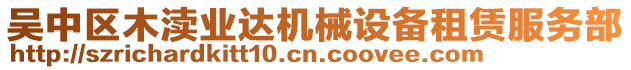 吴中区木渎业达机械设备租赁服务部
http://szrichardkitt10.cn.coovee.com